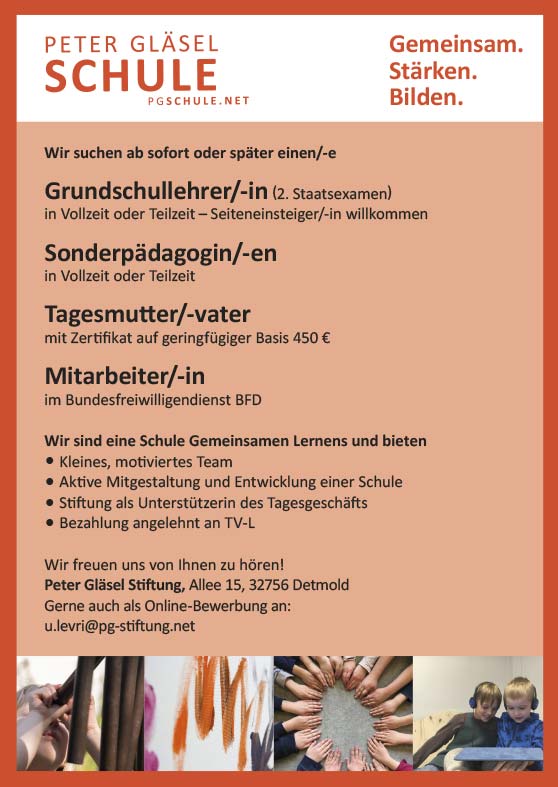 PETER GLÄSEL
SCHULE
PGSCHULE.NET

Gemeinsam.
Stärken.
Bilden.

Wir suchen ab sofort oder später einen/-e

Grundschullehrer/-in (2. Staatsexamen)
in Vollzeit oder Teilzeit – Seiteneinsteiger/-in willkommen

Sonderpädagogin/-en
in Vollzeit oder Teilzeit

Tagesmutter/-vater
mit Zertifikat auf geringfügiger Basis 450 €

Mitarbeiter/-in
im Bundesfreiwilligendienst BFD

Wir sind eine Schule Gemeinsamen Lernens und bieten
• Kleines, motiviertes Team
• Aktive Mitgestaltung und Entwicklung einer Schule
• Stiftung als Unterstützerin des Tagesgeschäfts
• Bezahlung angelehnt an TV-L

Wir freuen uns von Ihnen zu hören!
Peter Gläsel Stiftung, Allee 15, 32756 Detmold
Gerne auch als Online-Bewerbung an:
u.levri@pg-stiftung.net